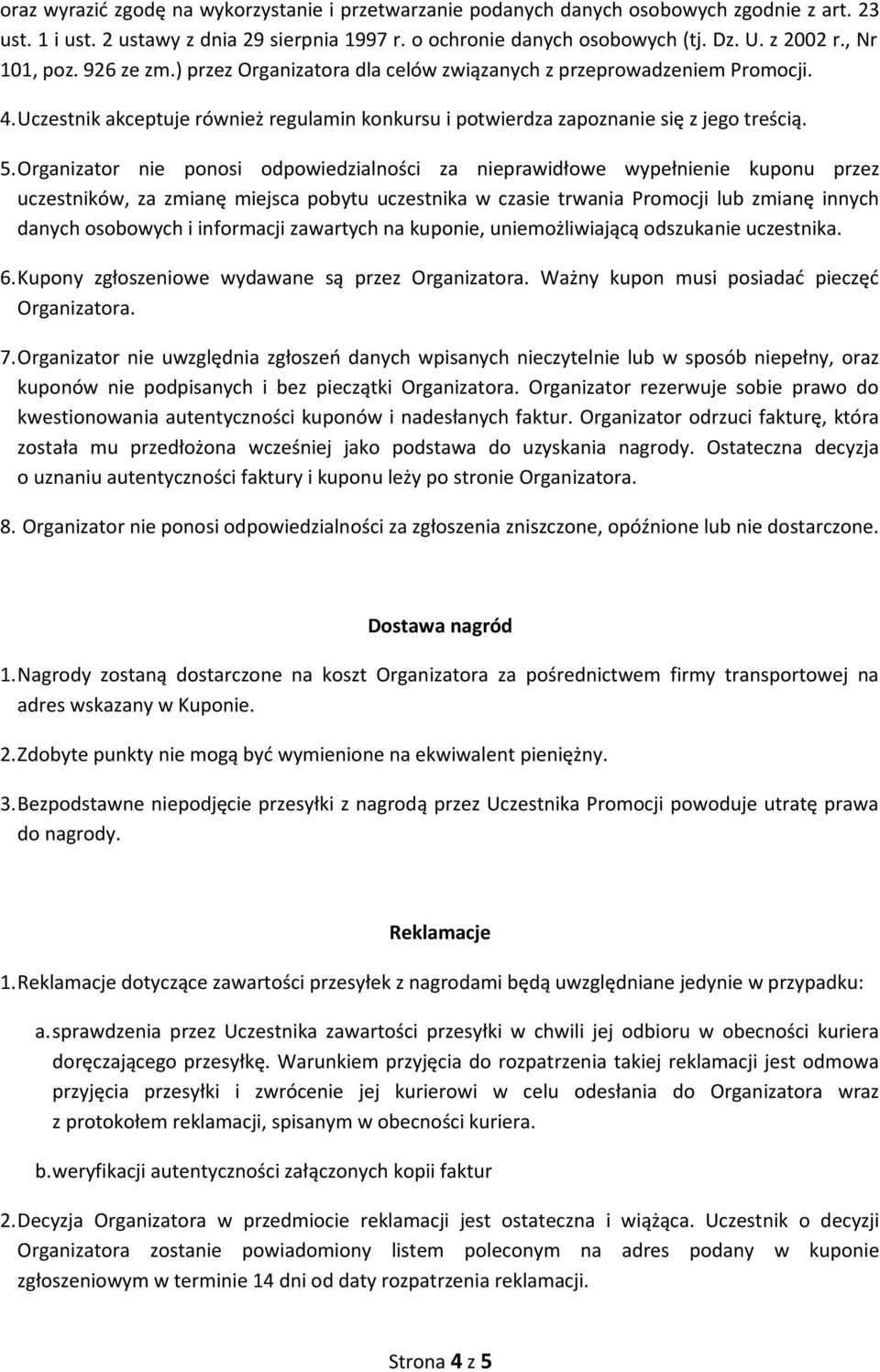 oraz wyrazić zgodę na wykorzystanie i przetwarzanie podanych danych osobowych zgodnie z art. 23 ust. 1 i ust. 2 ustawy z dnia 29 sierpnia 1997 r. o ochronie danych osobowych (tj. Dz. U. z 2002 r., Nr 101, poz. 926 ze zm.) przez Organizatora dla celów związanych z przeprowadzeniem Promocji.

4. Uczestnik akceptuje również regulamin konkursu i potwierdza zapoznanie się z jego treścią.

5. Organizator nie ponosi odpowiedzialności za nieprawidłowe wypełnienie kuponu przez uczestników, za zmianę miejsca pobytu uczestnika w czasie trwania Promocji lub zmianę innych danych osobowych i informacji zawartych na kuponie, uniemożliwiającą odszukanie uczestnika.

6. Kupony zgłoszeniowe wydawane są przez Organizatora. Ważny kupon musi posiadać pieczęć Organizatora.

7. Organizator nie uwzględnia zgłoszeń danych wpisanych nieczytelnie lub w sposób niepełny, oraz kuponów nie podpisanych i bez pieczątki Organizatora. Organizator rezerwuje sobie prawo do kwestionowania autentyczności kuponów i nadesłanych faktur. Organizator odrzuci fakturę, która została mu przedłożona wcześniej jako podstawa do uzyskania nagrody. Ostateczna decyzja o uznaniu autentyczności faktury i kuponu leży po stronie Organizatora.

8. Organizator nie ponosi odpowiedzialności za zgłoszenia zniszczone, opóźnione lub nie dostarczone.

Dostawa nagród

1. Nagrody zostaną dostarczone na koszt Organizatora za pośrednictwem firmy transportowej na adres wskazany w Kuponie.

2. Zdobyte punkty nie mogą być wymienione na ekwiwalent pieniężny.

3. Bezpodstawne niepodjęcie przesyłki z nagrodą przez Uczestnika Promocji powoduje utratę prawa do nagrody.

Reklamacje

1. Reklamacje dotyczące zawartości przesyłek z nagrodami będą uwzględniane jedynie w przypadku:

a. sprawdzenia przez Uczestnika zawartości przesyłki w chwili jej odbioru w obecności kuriera doręczającego przesyłkę. Warunkiem przyjęcia do rozpatrzenia takiej reklamacji jest odmowa przyjęcia przesyłki i zwrócenie jej kurierowi w celu odesłania do Organizatora wraz z protokołem reklamacji, spisanym w obecności kuriera.

b. weryfikacji autentyczności załączonych kopii faktur

2. Decyzja Organizatora w przedmiocie reklamacji jest ostateczna i wiążąca. Uczestnik o decyzji Organizatora zostanie powiadomiony listem poleconym na adres podany w kuponie zgłoszeniowym w terminie 14 dni od daty rozpatrzenia reklamacji.

Strona 4 z 5